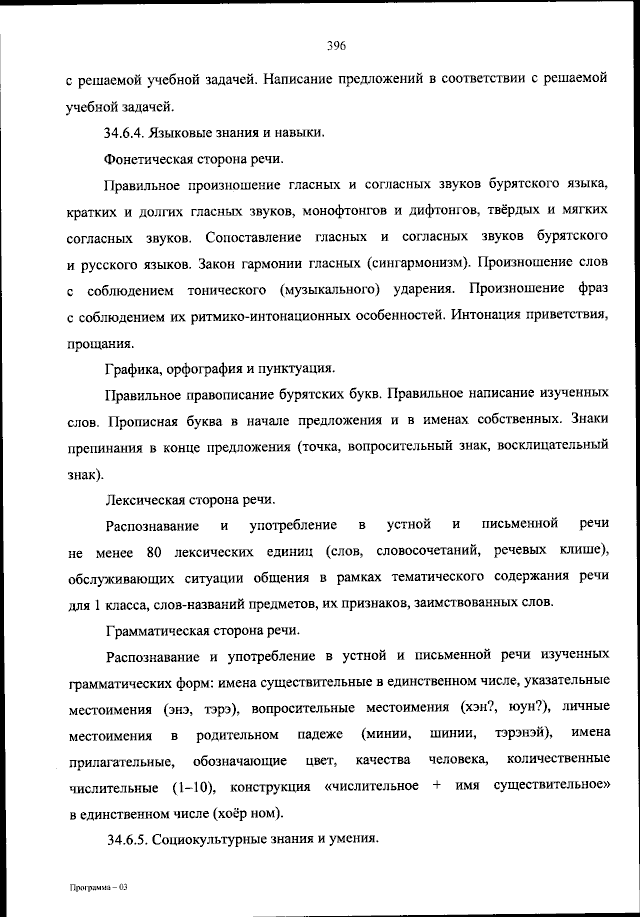 396

с решаемой учебной задачей. Написание предложений в соответствии с решаемой учебной задачей.

34.6.4. Языковые знания и навыки.

Фонетическая сторона речи.

Правильное произношение гласных и согласных звуков бурятского языка, кратких и долгих гласных звуков, монофтонгов и дифтонгов, твёрдых и мягких согласных звуков. Сопоставление гласных и согласных звуков бурятского и русского языков. Закон гармонии гласных (сингармонизм). Произношение слов с соблюдением тонического (музыкального) ударения. Произношение фраз с соблюдением их ритмико-интонационных особенностей. Интонация приветствия, прощания.

Графика, орфография и пунктуация.

Правильное правописание бурятских букв. Правильное написание изученных слов. Прописная буква в начале предложения и в именах собственных. Знаки препинания в конце предложения (точка, вопросительный знак, восклицательный знак).

Лексическая сторона речи.

Распознавание и употребление в устной и письменной речи не менее 80 лексических единиц (слов, словосочетаний, речевых клише), обслуживающих ситуации общения в рамках тематического содержания речи для 1 класса, слов-названий предметов, их признаков, заимствованных слов.

Грамматическая сторона речи.

Распознавание и употребление в устной и письменной речи изученных грамматических форм: имена существительные в единственном числе, указательные местоимения (энэ, тэрэ), вопросительные местоимения (хэн?, юун?), личные местоимения в родительном падеже (минии, шинии, тэрэнэй), имена прилагательные, обозначающие цвет, качества человека, количественные числительные (1–10), конструкция «числительное + имя существительное» в единственном числе (хоёр ном).

34.6.5. Социокультурные знания и умения.

Программа – 03